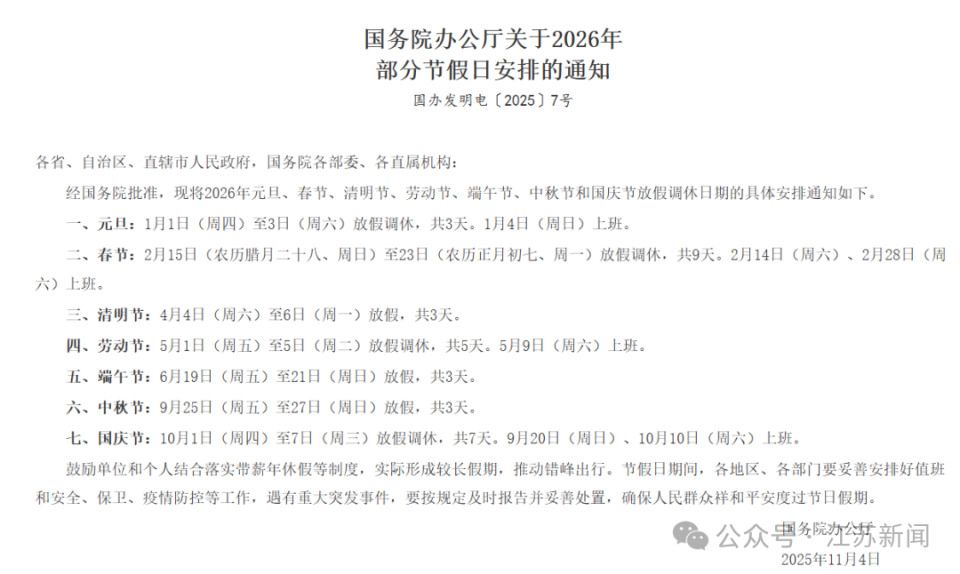 国务院办公厅关于2026年
部分节假日安排的通知

国办发明电〔2025〕7号

各省、自治区、直辖市人民政府，国务院各部委、各直属机构：

经国务院批准，现将2026年元旦、春节、清明节、劳动节、端午节、中秋节和国庆节放假调休日期的具体安排通知如下。

一、元旦：1月1日（周四）至3日（周六）放假调休，共3天。1月4日（周日）上班。

二、春节：2月15日（农历腊月二十八、周日）至23日（农历正月初七、周一）放假调休，共9天。2月14日（周六）、2月28日（周六）上班。

三、清明节：4月4日（周六）至6日（周一）放假，共3天。

四、劳动节：5月1日（周五）至5日（周二）放假调休，共5天。5月9日（周六）上班。

五、端午节：6月19日（周五）至21日（周日）放假，共3天。

六、中秋节：9月25日（周五）至27日（周日）放假，共3天。

七、国庆节：10月1日（周四）至7日（周三）放假调休，共7天。9月20日（周日）、10月10日（周六）上班。

鼓励单位和个人结合落实带薪年休假等制度，实际形成较长假期，推动错峰出行。节假日期间，各地区、各部门要妥善安排好值班和安全、保卫、疫情防控等工作，遇有重大突发事件，要按规定及时报告并妥善处置，确保人民群众祥和平安度过节日假期。

国务院办公厅
公众号 · 江苏新闻
2025年11月4日